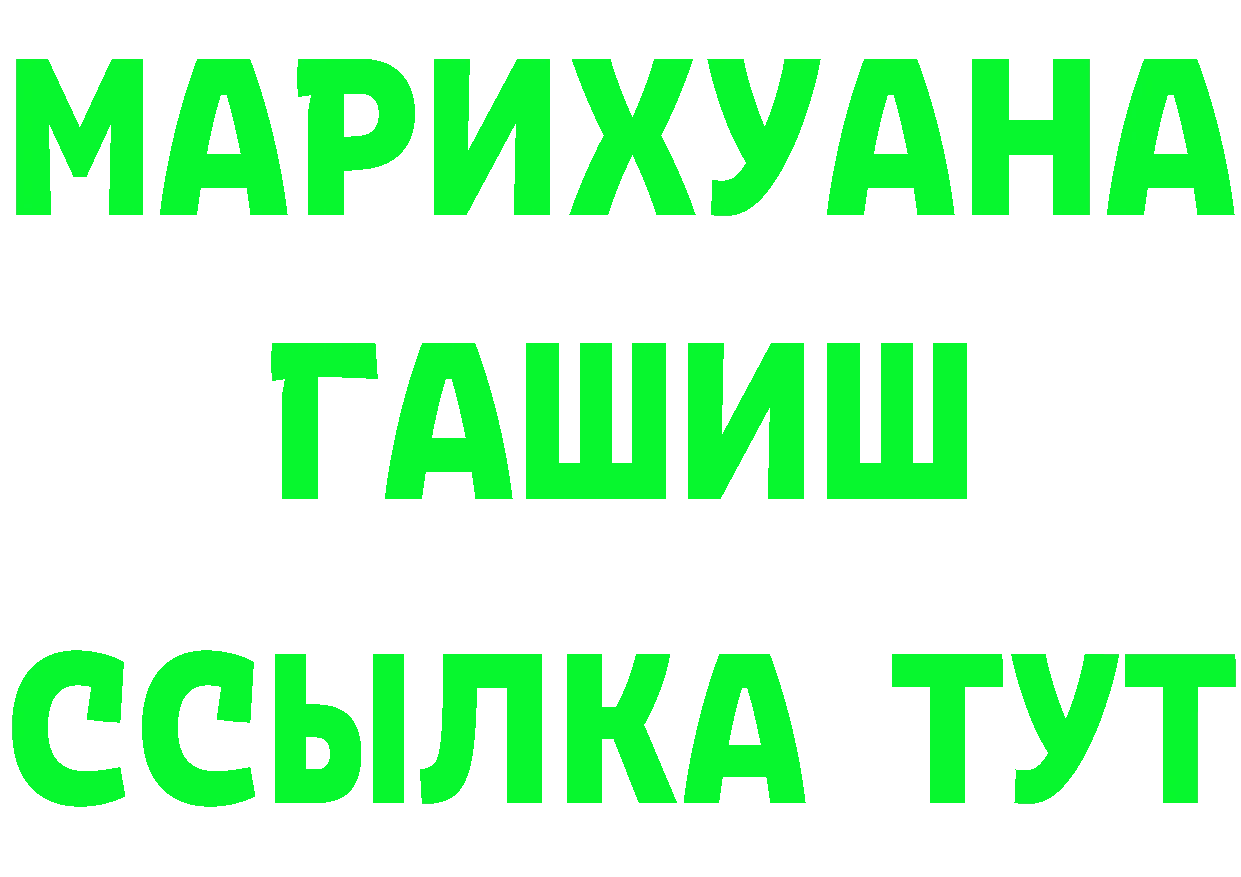 МАРИХУАНА
ГАШИШ
ССЫЛКА ТУТ